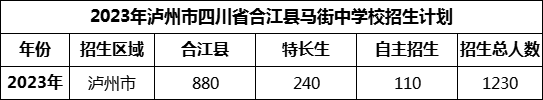 2023年泸州市四川省合江县马街中学校招生计划

| 年份 | 招生区域 | 合江县 | 特长生 | 自主招生 | 招生总人数 |
|---|---|---|---|---|---|
| 2023年 | 泸州市 | 880 | 240 | 110 | 1230 |